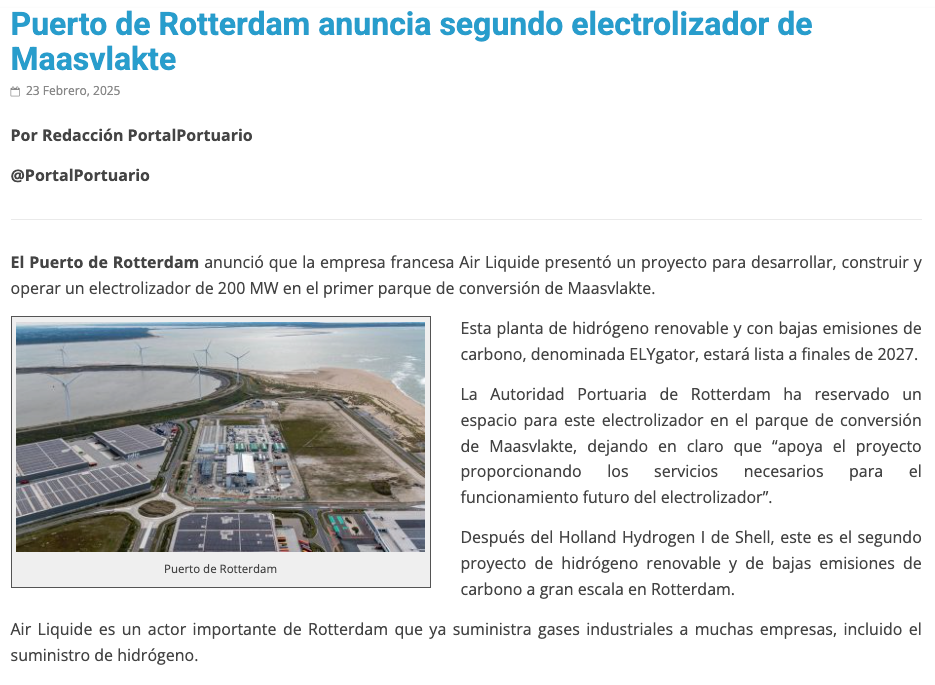 Puerto de Rotterdam anuncia segundo electrolizador de Maasvlakte

23 Febrero, 2025

Por Redacción PortalPortuario

@PortalPortuario

El Puerto de Rotterdam anunció que la empresa francesa Air Liquide presentó un proyecto para desarrollar, construir y operar un electrolizador de 200 MW en el primer parque de conversión de Maasvlakte.

Puerto de Rotterdam

Esta planta de hidrógeno renovable y con bajas emisiones de carbono, denominada ELYgator, estará lista a finales de 2027.

La Autoridad Portuaria de Rotterdam ha reservado un espacio para este electrolizador en el parque de conversión de Maasvlakte, dejando en claro que “apoya el proyecto proporcionando los servicios necesarios para el funcionamiento futuro del electrolizador”.

Después del Holland Hydrogen I de Shell, este es el segundo proyecto de hidrógeno renovable y de bajas emisiones de carbono a gran escala en Rotterdam.

Air Liquide es un actor importante de Rotterdam que ya suministra gases industriales a muchas empresas, incluido el suministro de hidrógeno.